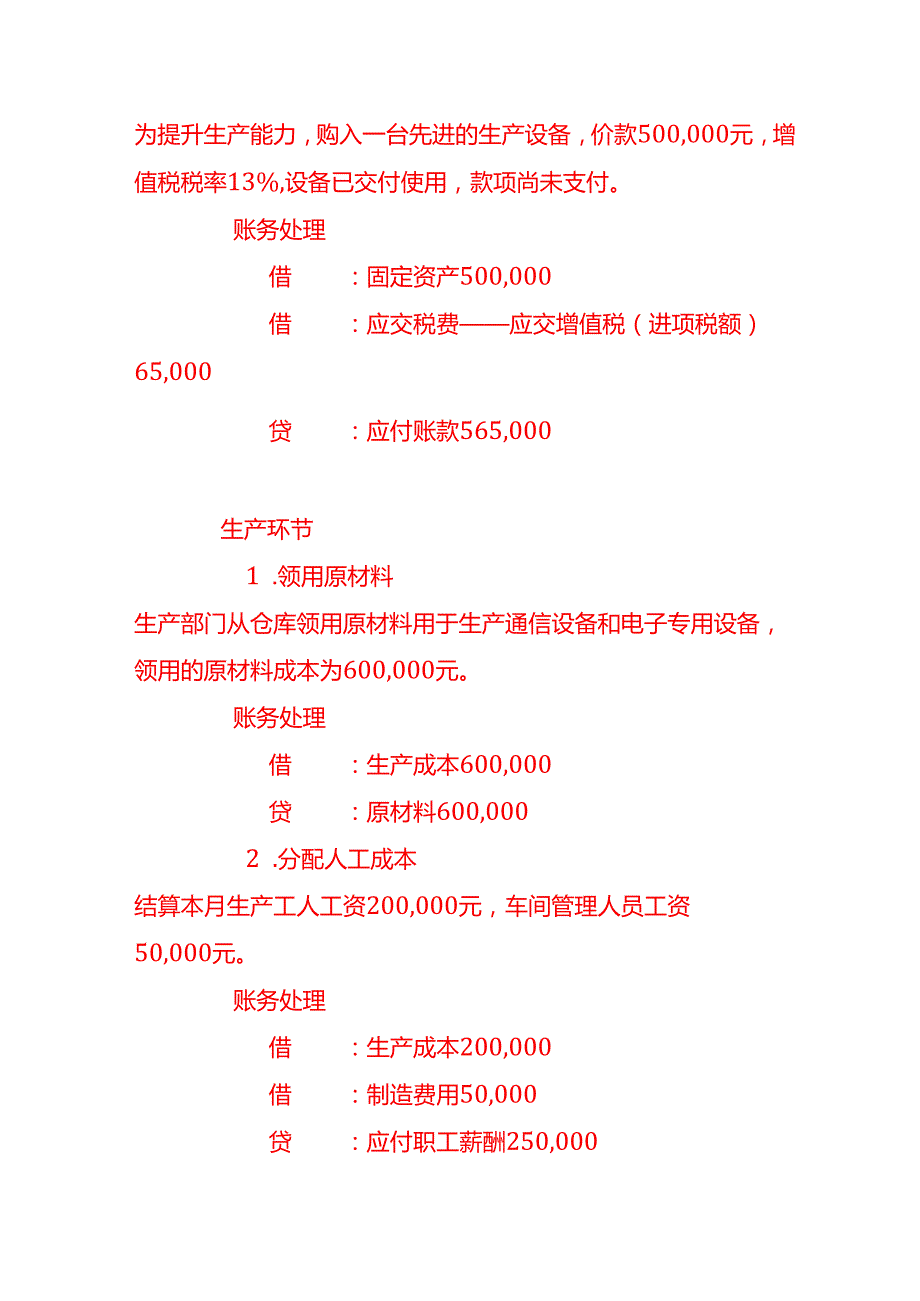 为提升生产能力，购入一台先进的生产设备，价款500,000元，增值税税率13%,设备已交付使用，款项尚未支付。

账务处理

借　：固定资产500,000

借　：应交税费——应交增值税（进项税额）65,000

贷　：应付账款565,000

生产环节

1 .领用原材料

生产部门从仓库领用原材料用于生产通信设备和电子专用设备，领用的原材料成本为600,000元。

账务处理

借　：生产成本600,000

贷　：原材料600,000

2 .分配人工成本

结算本月生产工人工资200,000元，车间管理人员工资50,000元。

账务处理

借　：生产成本200,000

借　：制造费用50,000

贷　：应付职工薪酬250,000